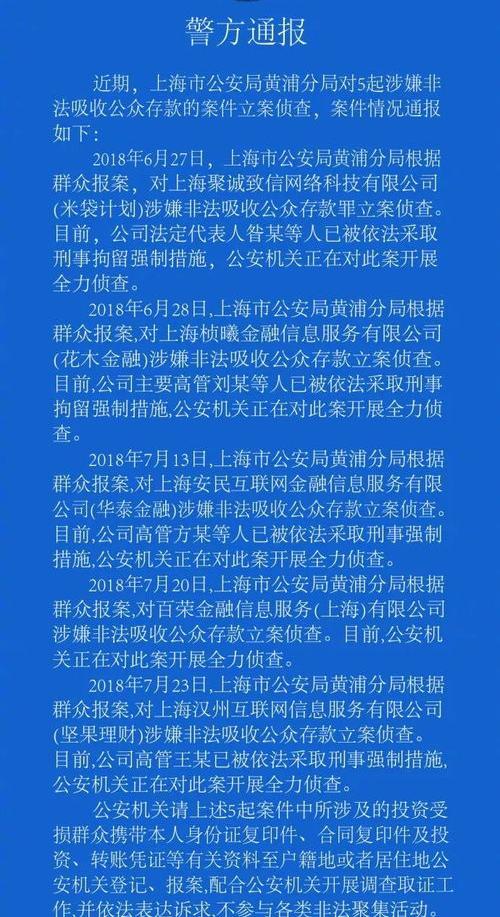 警方通报

近期，上海市公安局黄浦分局对5起涉嫌非法吸收公众存款的案件立案侦查，案件情况通报如下：

2018年6月27日，上海市公安局黄浦分局根据群众报案，对上海聚诚致信网络科技有限公司(米袋计划)涉嫌非法吸收公众存款罪立案侦查。目前，公司法定代表人昝某等人已被依法采取刑事拘留强制措施，公安机关正在对此案开展全力侦查。

2018年6月28日,上海市公安局黄浦分局根据群众报案,对上海桢曦金融信息服务有限公司(花木金融)涉嫌非法吸收公众存款立案侦查。目前,公司主要高管刘某等人已被依法采取刑事拘留强制措施,公安机关正在对此案开展全力侦查。

2018年7月13日,上海市公安局黄浦分局根据群众报案,对上海安民互联网金融信息服务有限公司(华泰金融)涉嫌非法吸收公众存款立案侦查。目前,公司高管方某等人已被依法采取刑事强制措施,公安机关正在对此案开展全力侦查。

2018年7月20日,上海市公安局黄浦分局根据群众报案,对百荣金融信息服务(上海)有限公司涉嫌非法吸收公众存款立案侦查。目前,公安机关正在对此案开展全力侦查。

2018年7月23日,上海市公安局黄浦分局根据群众报案,对上海汉州互联网信息服务有限公司(坚果理财)涉嫌非法吸收公众存款立案侦查。目前,公司高管王某已被依法采取刑事强制措施,公安机关正在对此案开展全力侦查。

公安机关请上述5起案件中所涉及的投资受损群众携带本人身份证复印件、合同复印件及投资、转账凭证等有关资料至户籍地或者居住地公安机关登记、报案,配合公安机关开展调查取证工作,并依法表达诉求,不参与各类非法聚集活动。